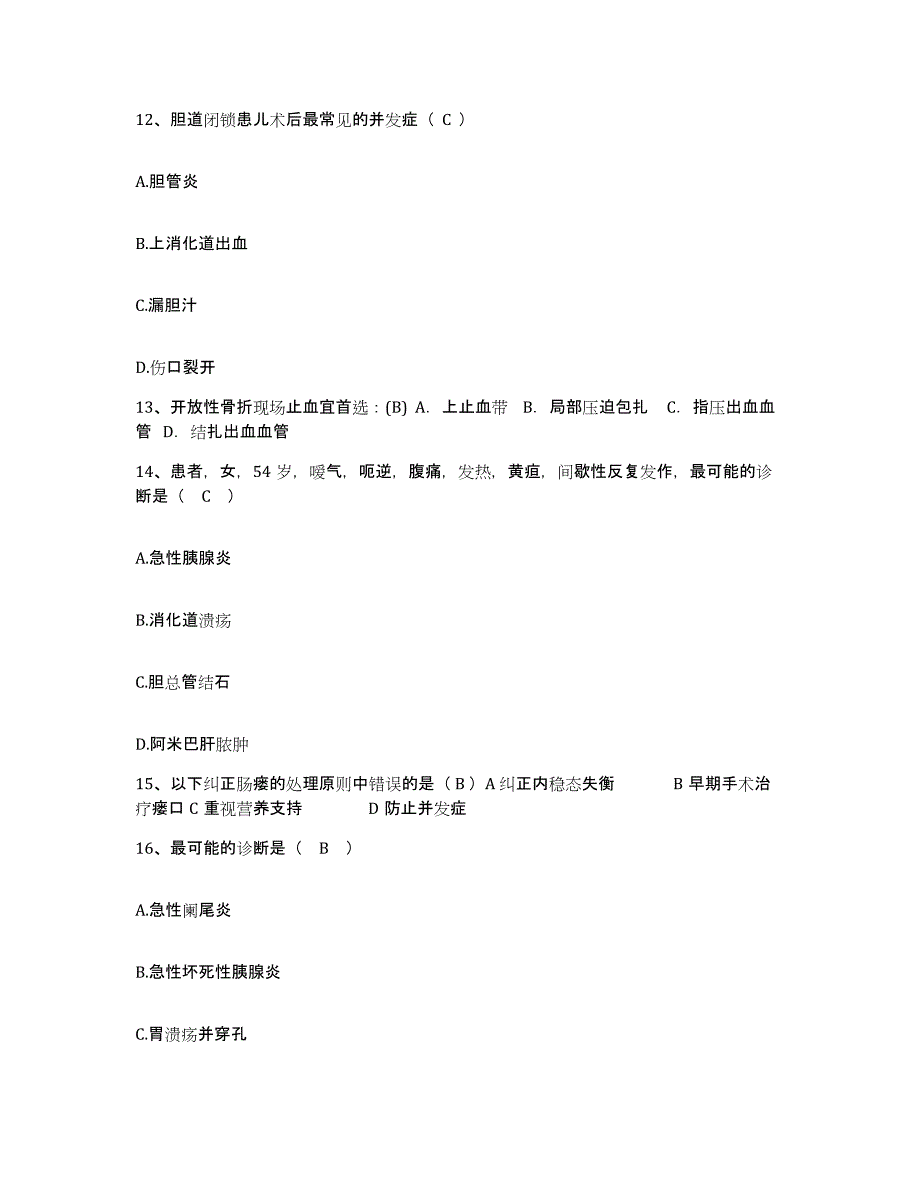 12、胆道闭锁患儿术后最常见的并发症（ C ）

A.胆管炎

B.上消化道出血

C.漏胆汁

D.伤口裂开

13、开放性骨折现场止血宜首选：(B) A. 上止血带 B. 局部压迫包扎 C. 指压出血血管 D. 结扎出血血管

14、患者，女，54 岁，嗳气，呃逆，腹痛，发热，黄疸，间歇性反复发作，最可能的诊断是（ C ）

A.急性胰腺炎

B.消化道溃疡

C.胆总管结石

D.阿米巴肝脓肿

15、以下纠正肠瘘的处理原则中错误的是（ B ）A 纠正内稳态失衡 B 早期手术治疗瘘口 C 重视营养支持 D 防止并发症

16、最可能的诊断是（ B ）

A.急性阑尾炎

B.急性坏死性胰腺炎

C.胃溃疡并穿孔